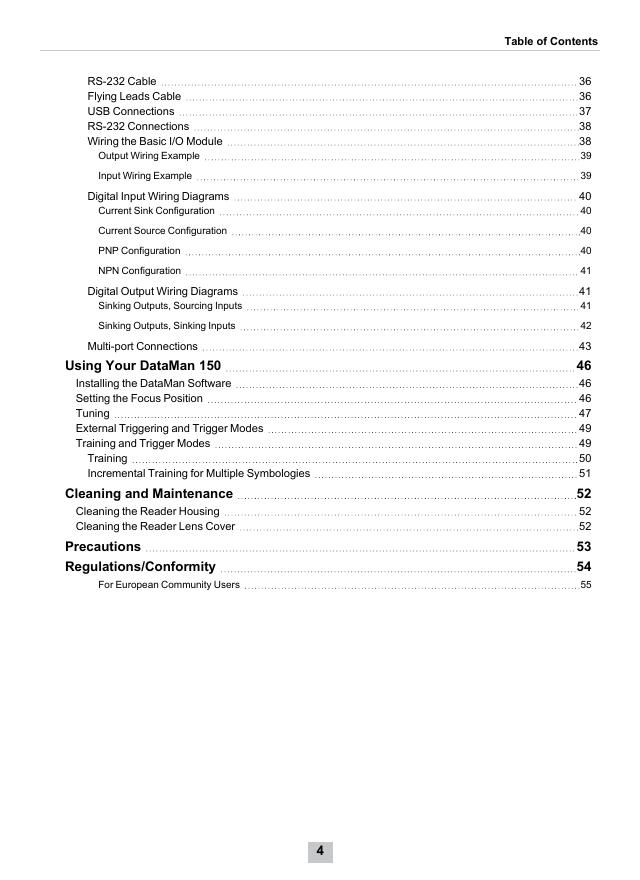 Table of Contents

RS-232 Cable 36
Flying Leads Cable 36
USB Connections 37
RS-232 Connections 38
Wiring the Basic I/O Module 38
Output Wiring Example 39
Input Wiring Example 39
Digital Input Wiring Diagrams 40
Current Sink Configuration 40
Current Source Configuration 40
PNP Configuration 40
NPN Configuration 41
Digital Output Wiring Diagrams 41
Sinking Outputs, Sourcing Inputs 41
Sinking Outputs, Sinking Inputs 42
Multi-port Connections 43

Using Your DataMan 150 46
Installing the DataMan Software 46
Setting the Focus Position 46
Tuning 47
External Triggering and Trigger Modes 49
Training and Trigger Modes 49
Training 50
Incremental Training for Multiple Symbologies 51

Cleaning and Maintenance 52
Cleaning the Reader Housing 52
Cleaning the Reader Lens Cover 52

Precautions 53

Regulations/Conformity 54
For European Community Users 55

4